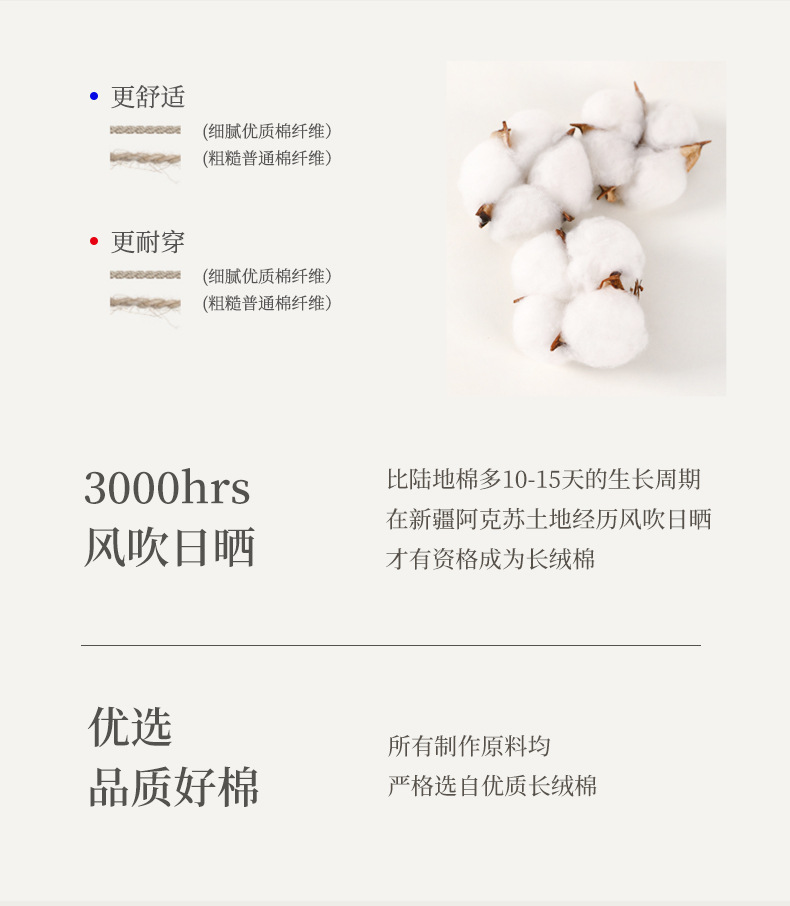 • 更舒适
(细腻优质棉纤维)
(粗糙普通棉纤维)

• 更耐穿
(细腻优质棉纤维)
(粗糙普通棉纤维)

3000hrs
风吹日晒

比陆地棉多10-15天的生长周期
在新疆阿克苏土地经历风吹日晒
才有资格成为长绒棉

优选
品质好棉

所有制作原料均
严格选自优质长绒棉